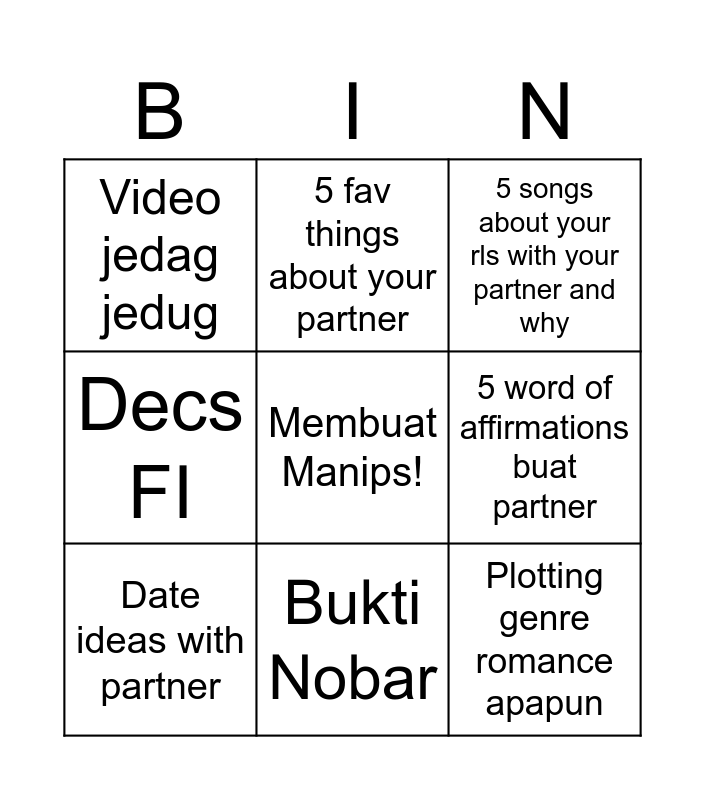 | B | I | N |
|---|---|---|
| Video jedag jedug | 5 fav things about your partner | 5 songs about your rls with your partner and why |
| Decs FI | Membuat Manips! | 5 word of affirmations buat partner |
| Date ideas with partner | Bukti Nobar | Plotting genre romance apapun |